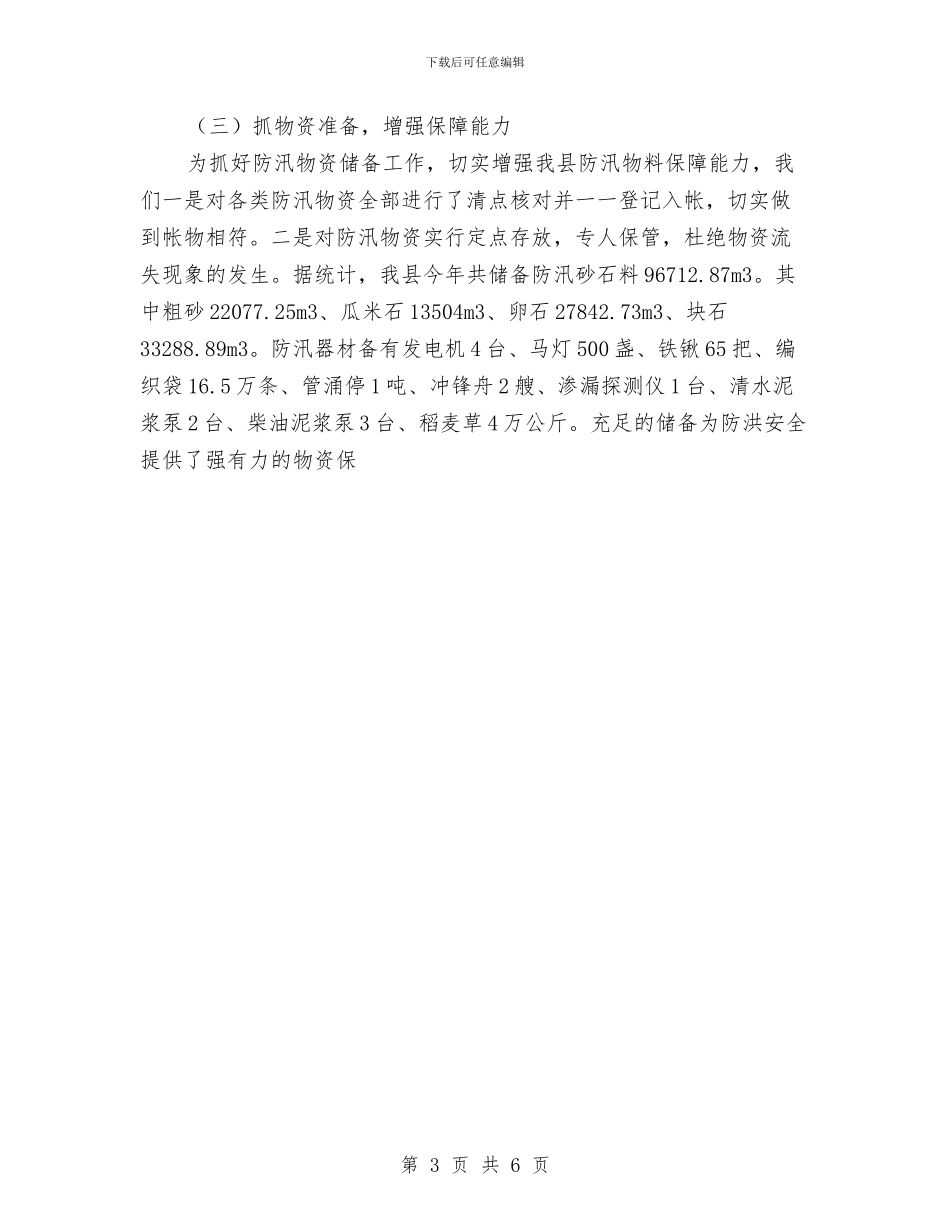 下载后可任意编辑

（三）抓物资准备，增强保障能力

为抓好防汛物资储备工作，切实增强我县防汛物料保障能力，我们一是对各类防汛物资全部进行了清点核对并一一登记入帐，切实做到帐物相符。二是对防汛物资实行定点存放，专人保管，杜绝物资流失现象的发生。据统计，我县今年共储备防汛砂石料96712.87m3。其中粗砂22077.25m3、瓜米石13504m3、卵石27842.73m3、块石33288.89m3。防汛器材备有发电机4台、马灯500盏、铁锹65把、编织袋16.5万条、管涌停1吨、冲锋舟2艘、渗漏探测仪1台、清水泥浆泵2台、柴油泥浆泵3台、稻麦草4万公斤。充足的储备为防洪安全提供了强有力的物资保

第 3 页 共 6 页